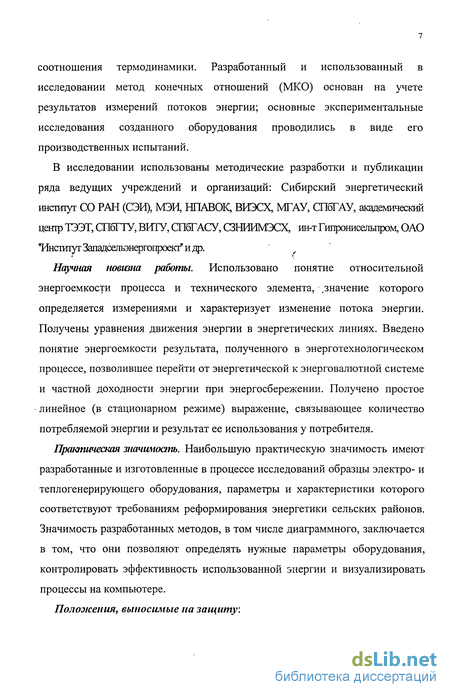 7

соотношения термодинамики. Разработанный и использованный в исследовании метод конечных отношений (МКО) основан на учете результатов измерений потоков энергии; основные экспериментальные исследования созданного оборудования проводились в виде его производственных испытаний.

В исследовании использованы методические разработки и публикации ряда ведущих учреждений и организаций: Сибирский энергетический институт СО РАН (СЭИ), МЭИ, НПАВОК, ВИЭСХ, МГАУ, СПбГАУ, академический центр ТЭЭТ, СПбГТУ, ВИТУ, СПбГАСУ, СЗНИИМЭСХ, ин-т Гипронисельпром, ОАО "Институт Западсельэнергопроект" и др.

Научная новизна работы. Использовано понятие относительной энергоемкости процесса и технического элемента, значение которого определяется измерениями и характеризует изменение потока энергии. Получены уравнения движения энергии в энергетических линиях. Введено понятие энергоемкости результата, полученного в энерготехнологическом процессе, позволившее перейти от энергетической к энерговалютной системе и частной доходности энергии при энергосбережении. Получено простое линейное (в стационарном режиме) выражение, связывающее количество потребляемой энергии и результат ее использования у потребителя.

Практическая значимость. Наибольшую практическую значимость имеют разработанные и изготовленные в процессе исследований образцы электро- и теплогенерирующего оборудования, параметры и характеристики которого соответствуют требованиям реформирования энергетики сельских районов. Значимость разработанных методов, в том числе диаграммного, заключается в том, что они позволяют определять нужные параметры оборудования, контролировать эффективность использованной энергии и визуализировать процессы на компьютере.

Положения, выносимые на защиту:

dsLib.net
библиотека диссертаций